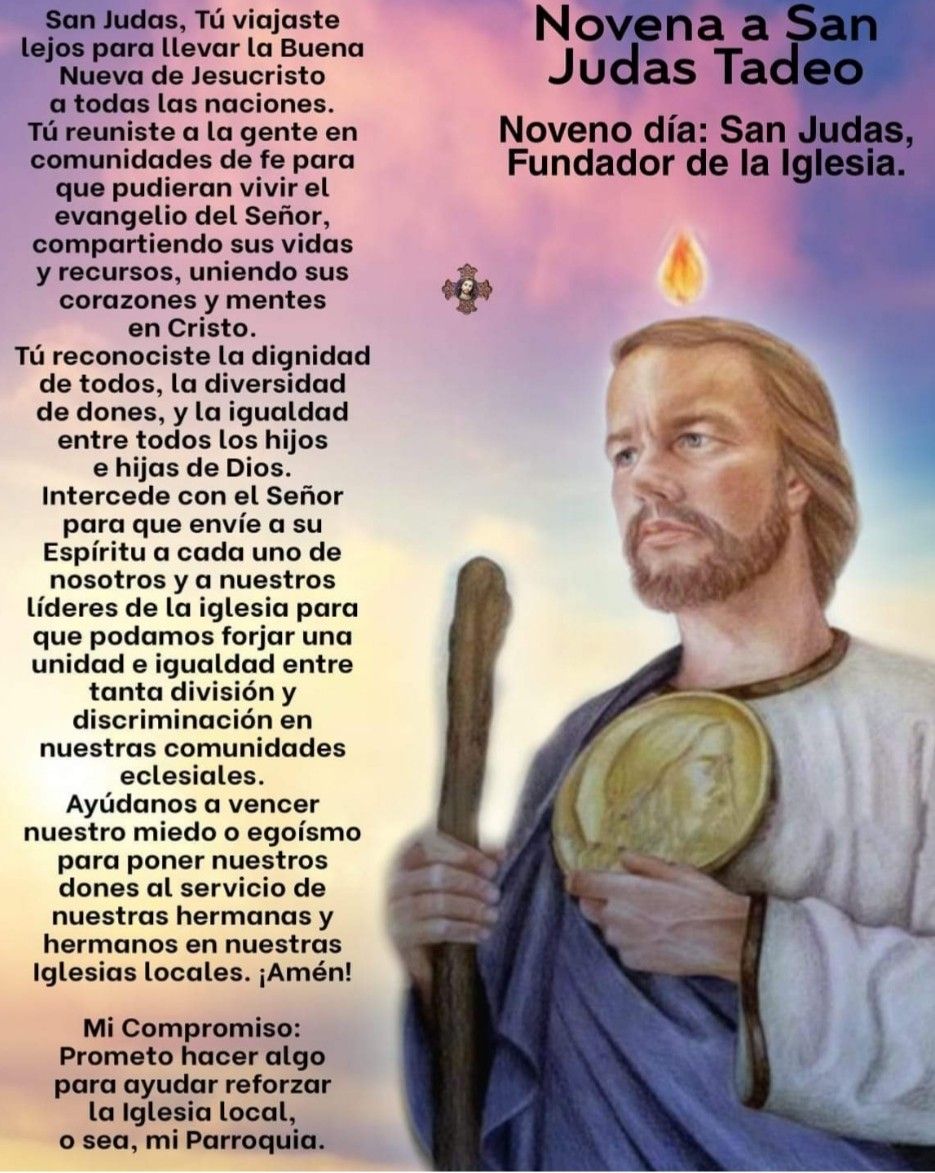 Novena a San Judas Tadeo

Noveno día: San Judas, Fundador de la Iglesia.

San Judas, Tú viajaste lejos para llevar la Buena Nueva de Jesucristo a todas las naciones. Tú reuniste a la gente en comunidades de fe para que pudieran vivir el evangelio del Señor, compartiendo sus vidas y recursos, uniendo sus corazones y mentes en Cristo. Tú reconociste la dignidad de todos, la diversidad de dones, y la igualdad entre todos los hijos e hijas de Dios. Intercede con el Señor para que envíe a su Espíritu a cada uno de nosotros y a nuestros líderes de la iglesia para que podamos forjar una unidad e igualdad entre tanta división y discriminación en nuestras comunidades eclesiales. Ayúdanos a vencer nuestro miedo o egoísmo para poner nuestros dones al servicio de nuestras hermanas y hermanos en nuestras Iglesias locales. ¡Amén!

Mi Compromiso: Prometo hacer algo para ayudar reforzar la Iglesia local, o sea, mi Parroquia.